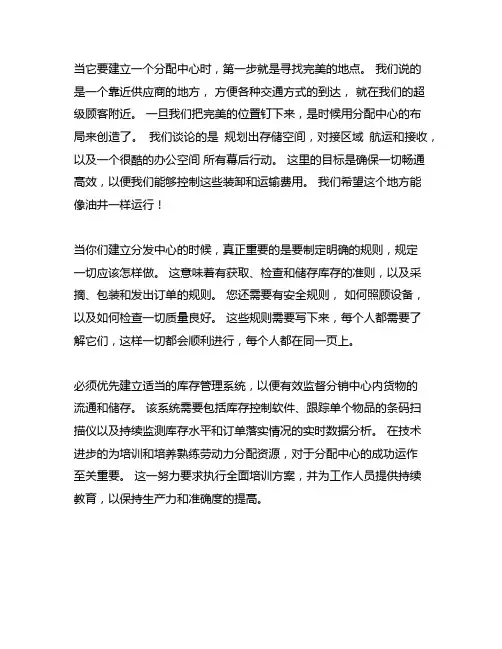 当它要建立一个分配中心时，第一步就是寻找完美的地点。 我们说的是一个靠近供应商的地方， 方便各种交通方式的到达， 就在我们的超级顾客附近。 一旦我们把完美的位置钉下来，是时候用分配中心的布局来创造了。 我们谈论的是 规划出存储空间，对接区域 航运和接收，以及一个很酷的办公空间 所有幕后行动。 这里的目标是确保一切畅通高效，以便我们能够控制这些装卸和运输费用。 我们希望这个地方能像油井一样运行！

当你们建立分发中心的时候，真正重要的是要制定明确的规则，规定一切应该怎样做。 这意味着有获取、检查和储存库存的准则，以及采摘、包装和发出订单的规则。 您还需要有安全规则， 如何照顾设备，以及如何检查一切质量良好。 这些规则需要写下来，每个人都需要了解它们，这样一切都会顺利进行，每个人都在同一页上。

必须优先建立适当的库存管理系统，以便有效监督分销中心内货物的流通和储存。 该系统需要包括库存控制软件、跟踪单个物品的条码扫描仪以及持续监测库存水平和订单落实情况的实时数据分析。 在技术进步的为培训和培养熟练劳动力分配资源，对于分配中心的成功运作至关重要。 这一努力要求执行全面培训方案，并为工作人员提供持续教育，以保持生产力和准确度的提高。